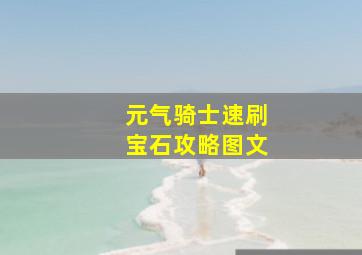 元气骑士速刷
宝石攻略图文